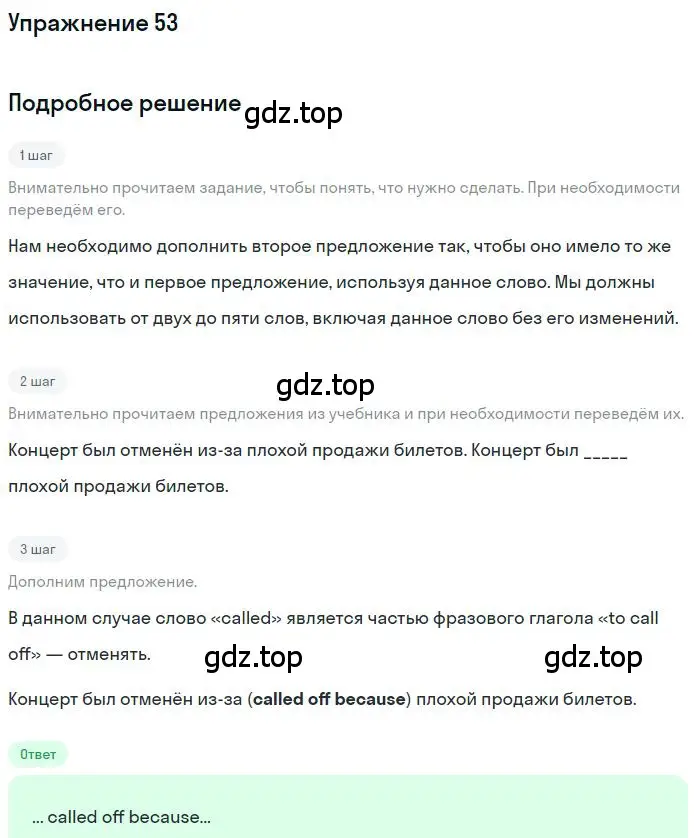 Упражнение 53

Подробное решение gdz.top

1 шаг

Внимательно прочитаем задание, чтобы понять, что нужно сделать. При необходимости переведём его.

Нам необходимо дополнить второе предложение так, чтобы оно имело то же значение, что и первое предложение, используя данное слово. Мы должны использовать от двух до пяти слов, включая данное слово без его изменений.

2 шаг

gdz.top

Внимательно прочитаем предложения из учебника и при необходимости переведём их.

Концерт был отменён из-за плохой продажи билетов. Концерт был _____ плохой продажи билетов.

3 шаг

Дополним предложение.

В данном случае слово «called» является частью фразового глагола «to call off» — отменять.

gdz.top gdz.top

Концерт был отменён из-за (called off because) плохой продажи билетов.

Ответ

... called off because...